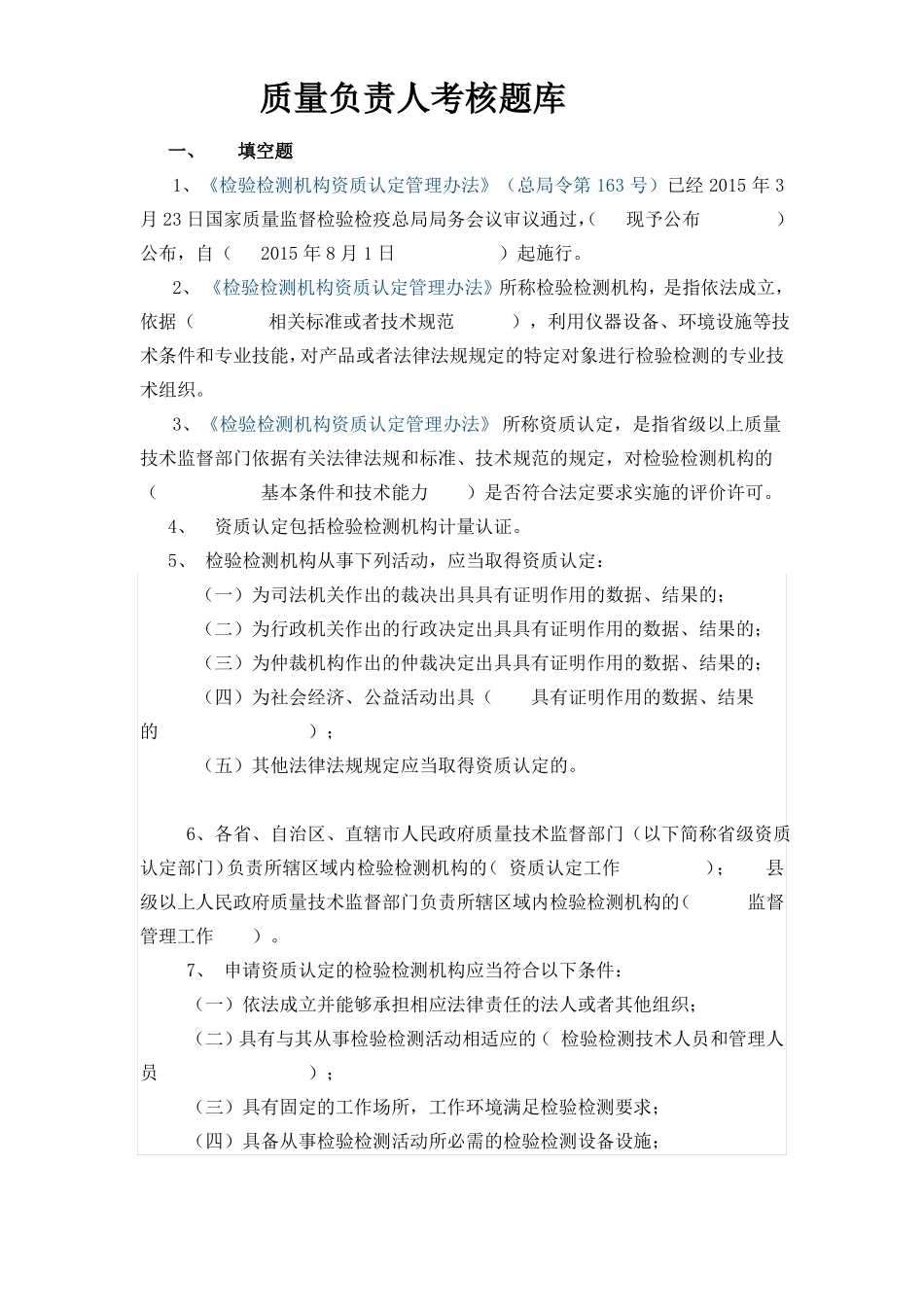 质量负责人考核题库

一、 填空题

1、《检验检测机构资质认定管理办法》（总局令第163号）已经2015年3月23日国家质量监督检验检疫总局局务会议审议通过，（ 现予公布 ）公布，自（ 2015年8月1日 ）起施行。

2、《检验检测机构资质认定管理办法》所称检验检测机构，是指依法成立，依据（ 相关标准或者技术规范 ），利用仪器设备、环境设施等技术条件和专业技能，对产品或者法律法规规定的特定对象进行检验检测的专业技术组织。

3、《检验检测机构资质认定管理办法》所称资质认定，是指省级以上质量技术监督部门依据有关法律法规和标准、技术规范的规定，对检验检测机构的（ 基本条件和技术能力 ）是否符合法定要求实施的评价许可。

4、 资质认定包括检验检测机构计量认证。

5、 检验检测机构从事下列活动，应当取得资质认定：

（一）为司法机关作出的裁决出具具有证明作用的数据、结果的；

（二）为行政机关作出的行政决定出具具有证明作用的数据、结果的；

（三）为仲裁机构作出的仲裁决定出具具有证明作用的数据、结果的；

（四）为社会经济、公益活动出具（ 具有证明作用的数据、结果的 ）；

（五）其他法律法规规定应当取得资质认定的。

6、各省、自治区、直辖市人民政府质量技术监督部门（以下简称省级资质认定部门）负责所辖区域内检验检测机构的（ 资质认定工作 ）； 县级以上人民政府质量技术监督部门负责所辖区域内检验检测机构的（ 监督管理工作 ）。

7、 申请资质认定的检验检测机构应当符合以下条件：

（一）依法成立并能够承担相应法律责任的法人或者其他组织；

（二）具有与其从事检验检测活动相适应的（ 检验检测技术人员和管理人员 ）；

（三）具有固定的工作场所，工作环境满足检验检测要求；

（四）具备从事检验检测活动所必需的检验检测设备设施；